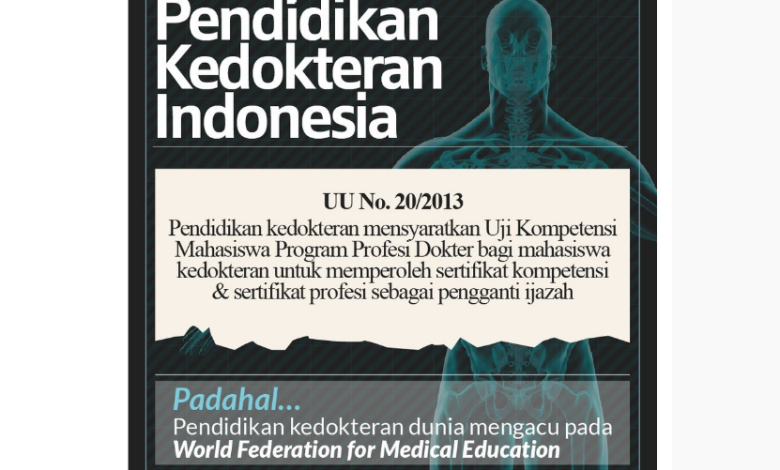 Pendidikan Kedokteran Indonesia

UU No. 20/2013

Pendidikan kedokteran mensyaratkan Uji Kompetensi Mahasiswa Program Profesi Dokter bagi mahasiswa kedokteran untuk memperoleh sertifikat kompetensi & sertifikat profesi sebagai pengganti ijazah

Padahal...

Pendidikan kedokteran dunia mengacu pada World Federation for Medical Education